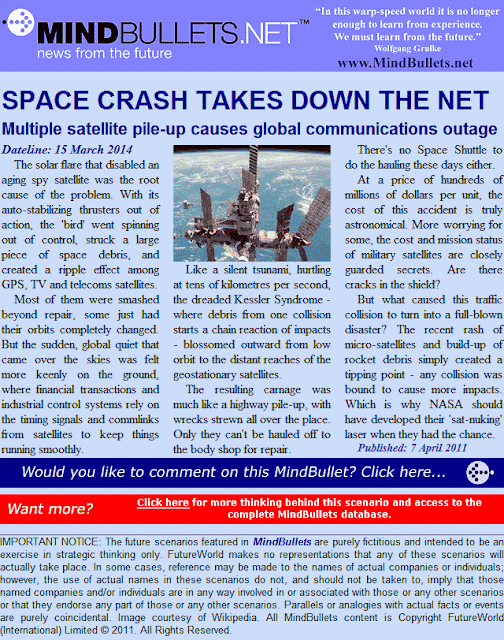 MINDBULLETS.NET™
news from the future

"In this warp-speed world it is no longer enough to learn from experience. We must learn from the future."
Wolfgang Grulke
www.MindBullets.net

SPACE CRASH TAKES DOWN THE NET

Multiple satellite pile-up causes global communications outage

Dateline: 15 March 2014

The solar flare that disabled an aging spy satellite was the root cause of the problem. With its auto-stabilizing thrusters out of action, the 'bird' went spinning out of control, struck a large piece of space debris, and created a ripple effect among GPS, TV and telecoms satellites.

Most of them were smashed beyond repair, some just had their orbits completely changed. But the sudden, global quiet that came over the skies was felt more keenly on the ground, where financial transactions and industrial control systems rely on the timing signals and commlinks from satellites to keep things running smoothly.

Like a silent tsunami, hurtling at tens of kilometres per second, the dreaded Kessler Syndrome - where debris from one collision starts a chain reaction of impacts - blossomed outward from low orbit to the distant reaches of the geostationary satellites.

The resulting carnage was much like a highway pile-up, with wrecks strewn all over the place. Only they can't be hauled off to the body shop for repair.

There's no Space Shuttle to do the hauling these days either.

At a price of hundreds of millions of dollars per unit, the cost of this accident is truly astronomical. More worrying for some, the cost and mission status of military satellites are closely guarded secrets. Are there cracks in the shield?

But what caused this traffic collision to turn into a full-blown disaster? The recent rash of micro-satellites and build-up of rocket debris simply created a tipping point - any collision was bound to cause more impacts. Which is why NASA should have developed their 'sat-nuking' laser when they had the chance.

Published: 7 April 2011

Would you like to comment on this MindBullet? Click here...

Want more?

Click here for more thinking behind this scenario and access to the complete MindBullets database.

IMPORTANT NOTICE: The future scenarios featured in MindBullets are purely fictitious and intended to be an exercise in strategic thinking only. FutureWorld makes no representations that any of these scenarios will actually take place. In some cases, reference may be made to the names of actual companies or individuals; however, the use of actual names in these scenarios do not, and should not be taken to, imply that those named companies and/or individuals are in any way involved in or associated with those or any other scenarios or that they endorse any part of those or any other scenarios. Parallels or analogies with actual facts or events are purely coincidental. Image courtesy of Wikipedia. All MindBullets content is Copyright FutureWorld (International) Limited © 2011. All Rights Reserved.